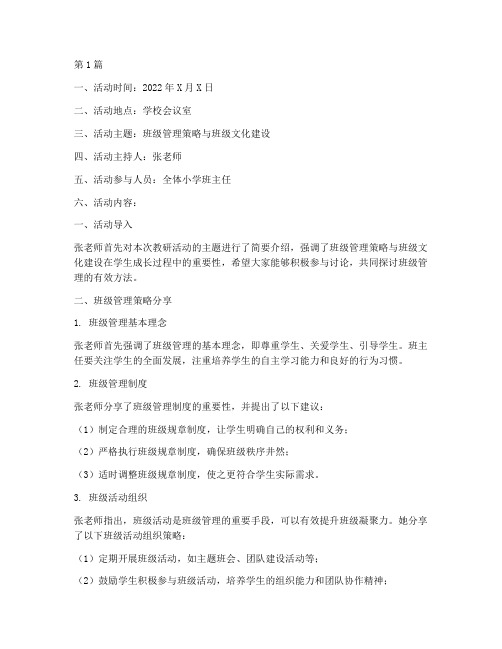 第1篇

一、活动时间：2022年X月X日

二、活动地点：学校会议室

三、活动主题：班级管理策略与班级文化建设

四、活动主持人：张老师

五、活动参与人员：全体小学班主任

六、活动内容：

一、活动导入

张老师首先对本次教研活动的主题进行了简要介绍，强调了班级管理策略与班级文化建设在学生成长过程中的重要性，希望大家能够积极参与讨论，共同探讨班级管理的有效方法。

二、班级管理策略分享

1. 班级管理基本理念

张老师首先强调了班级管理的基本理念，即尊重学生、关爱学生、引导学生。班主任要关注学生的全面发展，注重培养学生的自主学习能力和良好的行为习惯。

2. 班级管理制度

张老师分享了班级管理制度的重要性，并提出了以下建议：

（1）制定合理的班级规章制度，让学生明确自己的权利和义务；

（2）严格执行班级规章制度，确保班级秩序井然；

（3）适时调整班级规章制度，使之更符合学生实际需求。

3. 班级活动组织

张老师指出，班级活动是班级管理的重要手段，可以有效提升班级凝聚力。她分享了以下班级活动组织策略：

（1）定期开展班级活动，如主题班会、团队建设活动等；

（2）鼓励学生积极参与班级活动，培养学生的组织能力和团队协作精神；